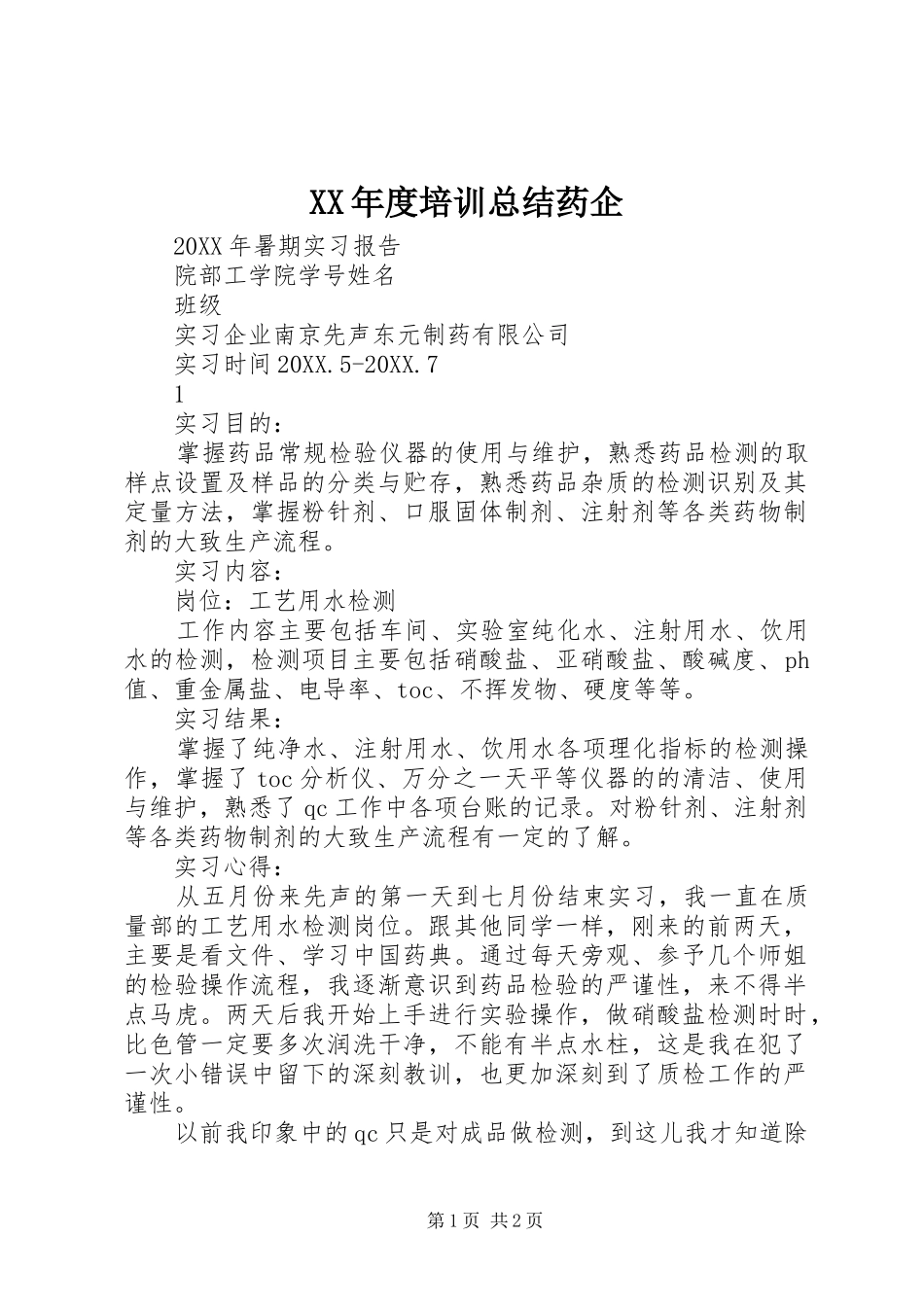 XX年度培训总结药企

20XX年暑期实习报告

院部工学院学号姓名

班级

实习企业南京先声东元制药有限公司

实习时间20XX.5-20XX.7

1

实习目的：

掌握药品常规检验仪器的使用与维护，熟悉药品检测的取样点设置及样品的分类与贮存，熟悉药品杂质的检测识别及其定量方法，掌握粉针剂、口服固体制剂、注射剂等各类药物制剂的大致生产流程。

实习内容：

岗位：工艺用水检测

工作内容主要包括车间、实验室纯化水、注射用水、饮用水的检测，检测项目主要包括硝酸盐、亚硝酸盐、酸碱度、ph值、重金属盐、电导率、toc、不挥发物、硬度等等。

实习结果：

掌握了纯净水、注射用水、饮用水各项理化指标的检测操作，掌握了toc分析仪、万分之一天平等仪器的的清洁、使用与维护，熟悉了qc工作中各项台账的记录。对粉针剂、注射剂等各类药物制剂的大致生产流程有一定的了解。

实习心得：

从五月份来先声的第一天到七月份结束实习，我一直在质量部的工艺用水检测岗位。跟其他同学一样，刚来的前两天，主要是看文件、学习中国药典。通过每天旁观、参予几个师姐的检验操作流程，我逐渐意识到药品检验的严谨性，来不得半点马虎。两天后我开始上手进行实验操作，做硝酸盐检测时时，比色管一定要多次润洗干净，不能有半点水柱，这是我在犯了一次小错误中留下的深刻教训，也更加深刻到了质检工作的严谨性。

以前我印象中的qc只是对成品做检测，到这儿我才知道除

第1页 共2页